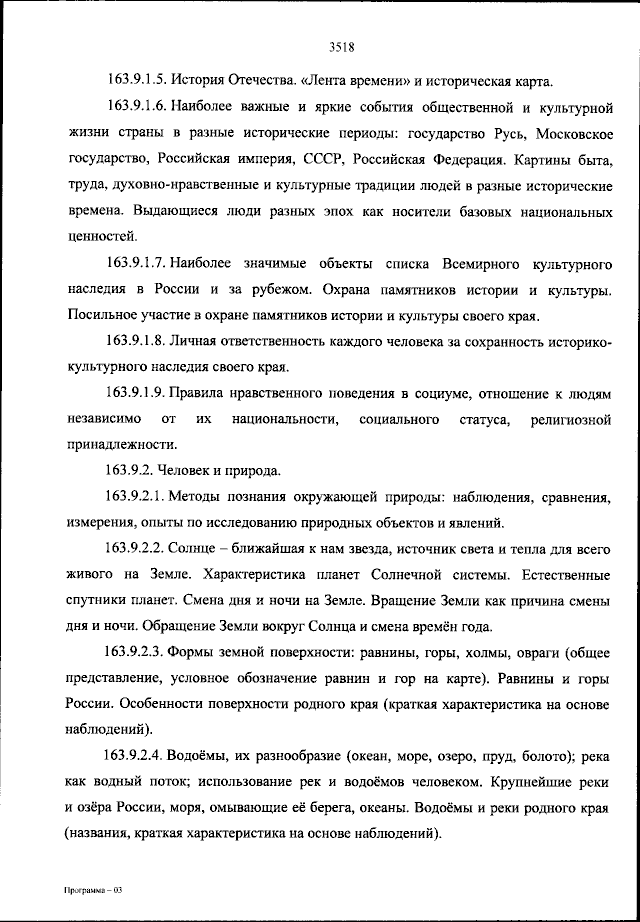 3518

163.9.1.5. История Отечества. «Лента времени» и историческая карта.

163.9.1.6. Наиболее важные и яркие события общественной и культурной жизни страны в разные исторические периоды: государство Русь, Московское государство, Российская империя, СССР, Российская Федерация. Картины быта, труда, духовно-нравственные и культурные традиции людей в разные исторические времена. Выдающиеся люди разных эпох как носители базовых национальных ценностей.

163.9.1.7. Наиболее значимые объекты списка Всемирного культурного наследия в России и за рубежом. Охрана памятников истории и культуры. Посильное участие в охране памятников истории и культуры своего края.

163.9.1.8. Личная ответственность каждого человека за сохранность историко-культурного наследия своего края.

163.9.1.9. Правила нравственного поведения в социуме, отношение к людям независимо от их национальности, социального статуса, религиозной принадлежности.

163.9.2. Человек и природа.

163.9.2.1. Методы познания окружающей природы: наблюдения, сравнения, измерения, опыты по исследованию природных объектов и явлений.

163.9.2.2. Солнце – ближайшая к нам звезда, источник света и тепла для всего живого на Земле. Характеристика планет Солнечной системы. Естественные спутники планет. Смена дня и ночи на Земле. Вращение Земли как причина смены дня и ночи. Обращение Земли вокруг Солнца и смена времён года.

163.9.2.3. Формы земной поверхности: равнины, горы, холмы, овраги (общее представление, условное обозначение равнин и гор на карте). Равнины и горы России. Особенности поверхности родного края (краткая характеристика на основе наблюдений).

163.9.2.4. Водоёмы, их разнообразие (океан, море, озеро, пруд, болото); река как водный поток; использование рек и водоёмов человеком. Крупнейшие реки и озёра России, моря, омывающие её берега, океаны. Водоёмы и реки родного края (названия, краткая характеристика на основе наблюдений).

Программа – 03